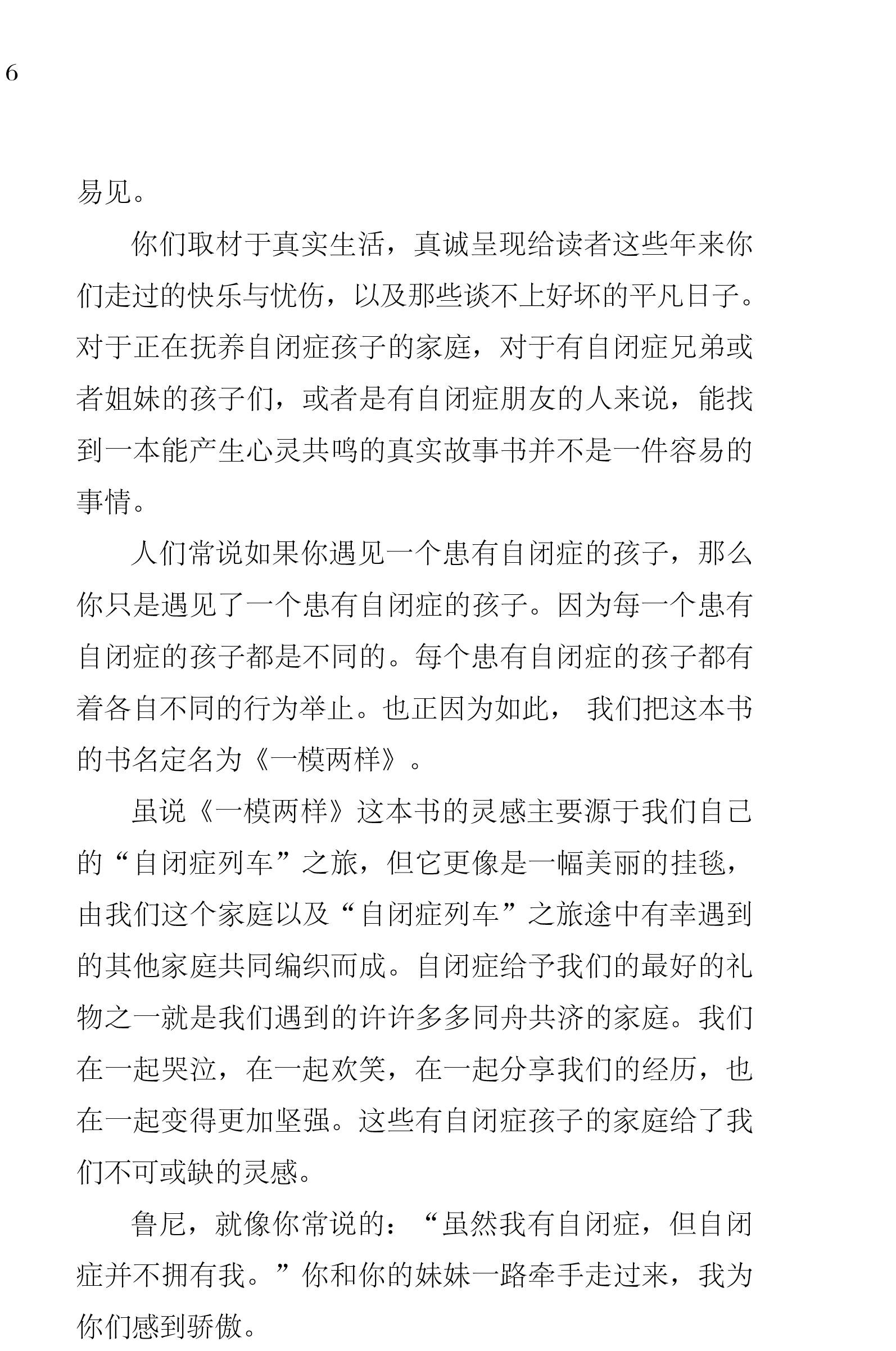 6

易见。

你们取材于真实生活，真诚呈现给读者这些年来你们走过的快乐与忧伤，以及那些谈不上好坏的平凡日子。对于正在抚养自闭症孩子的家庭，对于有自闭症兄弟或者姐妹的孩子们，或者是有自闭症朋友的人来说，能找到一本能产生心灵共鸣的真实故事书并不是一件容易的事情。

人们常说如果你遇见一个患有自闭症的孩子，那么你只是遇见了一个患有自闭症的孩子。因为每一个患有自闭症的孩子都是不同的。每个患有自闭症的孩子都有着各自不同的行为举止。也正因为如此，我们把这本书的书名定名为《一模两样》。

虽说《一模两样》这本书的灵感主要源于我们自己的“自闭症列车”之旅，但它更像是一幅美丽的挂毯，由我们这个家庭以及“自闭症列车”之旅途中有幸遇到的其他家庭共同编织而成。自闭症给予我们的最好的礼物之一就是我们遇到的许许多多同舟共济的家庭。我们在一起哭泣，在一起欢笑，在一起分享我们的经历，也在一起变得更加坚强。这些有自闭症孩子的家庭给了我们不可或缺的灵感。

鲁尼，就像你常说的：“虽然我有自闭症，但自闭症并不拥有我。”你和你的妹妹一路牵手走过来，我为你们感到骄傲。